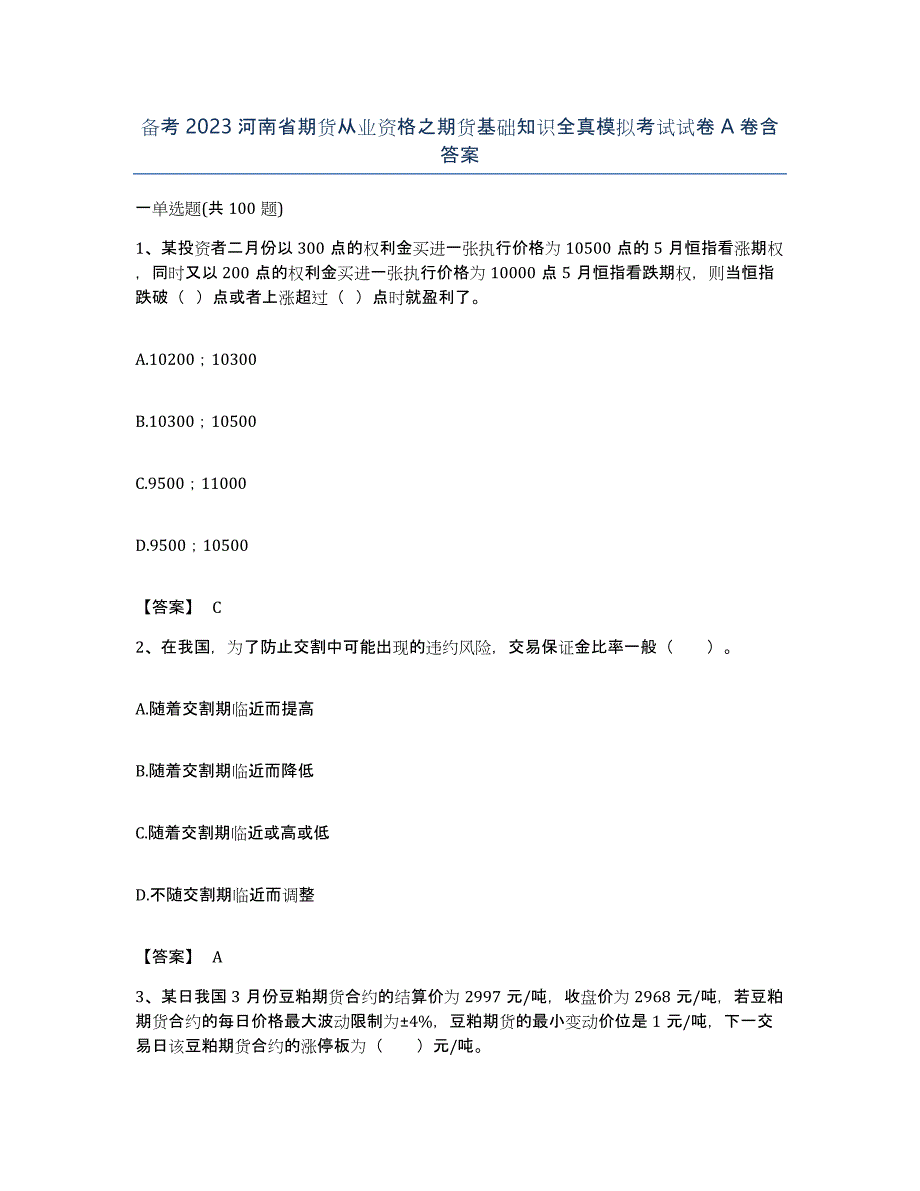 备考 2023 河南省期货从业资格之期货基础知识全真模拟考试试卷 A 卷含答案

一单选题(共 100 题)

1、某投资者二月份以 300 点的权利金买进一张执行价格为 10500 点的 5 月恒指看涨期权，同时又以 200 点的权利金买进一张执行价格为 10000 点 5 月恒指看跌期权，则当恒指跌破（ ）点或者上涨超过（ ）点时就盈利了。

A.10200；10300

B.10300；10500

C.9500；11000

D.9500；10500

【答案】 C

2、在我国，为了防止交割中可能出现的违约风险，交易保证金比率一般（　　）。

A.随着交割期临近而提高

B.随着交割期临近而降低

C.随着交割期临近或高或低

D.不随交割期临近而调整

【答案】 A

3、某日我国 3 月份豆粕期货合约的结算价为 2997 元/吨，收盘价为 2968 元/吨，若豆粕期货合约的每日价格最大波动限制为±4%，豆粕期货的最小变动价位是 1 元/吨，下一交易日该豆粕期货合约的涨停板为（　　）元/吨。